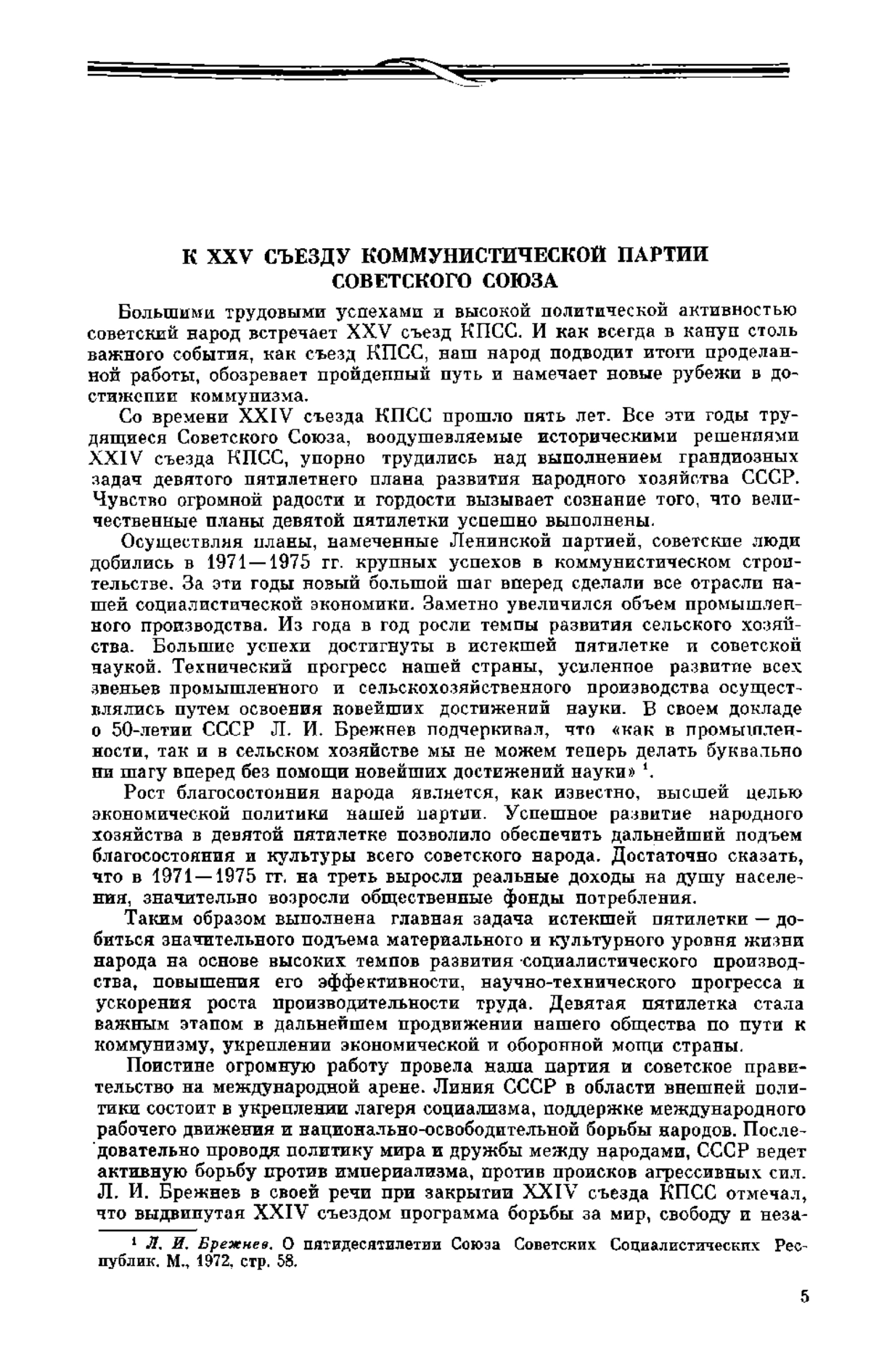 К XXV СЪЕЗДУ КОММУНИСТИЧЕСКОЙ ПАРТИИ СОВЕТСКОГО СОЮЗА

Большими трудовыми успехами и высокой политической активностью советский народ встречает XXV съезд КПСС. И как всегда в канун столь важного события, как съезд КПСС, наш народ подводит итоги проделанной работы, обозревает пройденный путь и намечает новые рубежи в достижении коммунизма.

Со времени XXIV съезда КПСС прошло пять лет. Все эти годы трудящиеся Советского Союза, воодушевляемые историческими решениями XXIV съезда КПСС, упорно трудились над выполнением грандиозных задач девятого пятилетнего плана развития народного хозяйства СССР. Чувство огромной радости и гордости вызывает сознание того, что величественные планы девятой пятилетки успешно выполнены.

Осуществляя планы, намеченные Ленинской партией, советские люди добились в 1971—1975 гг. крупных успехов в коммунистическом строительстве. За эти годы новый большой шаг вперед сделали все отрасли нашей социалистической экономики. Заметно увеличился объем промышленного производства. Из года в год росли темпы развития сельского хозяйства. Большие успехи достигнуты в истекшей пятилетке и советской наукой. Технический прогресс нашей страны, усиленное развитие всех звеньев промышленного и сельскохозяйственного производства осуществлялись путем освоения новейших достижений науки. В своем докладе о 50-летии СССР Л. И. Брежнев подчеркивал, что «как в промышленности, так и в сельском хозяйстве мы не можем теперь делать буквально ни шагу вперед без помощи новейших достижений науки» $^1$.

Рост благосостояния народа является, как известно, высшей целью экономической политики нашей партии. Успешное развитие народного хозяйства в девятой пятилетке позволило обеспечить дальнейший подъем благосостояния и культуры всего советского народа. Достаточно сказать, что в 1971—1975 гг. на треть выросли реальные доходы на душу населения, значительно возросли общественные фонды потребления.

Таким образом выполнена главная задача истекшей пятилетки — добиться значительного подъема материального и культурного уровня жизни народа на основе высоких темпов развития социалистического производства, повышения его эффективности, научно-технического прогресса и ускорения роста производительности труда. Девятая пятилетка стала важным этапом в дальнейшем продвижении нашего общества по пути к коммунизму, укреплении экономической и оборонной мощи страны.

Поистине огромную работу провела наша партия и советское правительство на международной арене. Линия СССР в области внешней политики состоит в укреплении лагеря социализма, поддержке международного рабочего движения и национально-освободительной борьбы народов. Последовательно проводя политику мира и дружбы между народами, СССР ведет активную борьбу против империализма, против происков агрессивных сил. Л. И. Брежнев в своей речи при закрытии XXIV съезда КПСС отмечал, что выдвинутая XXIV съездом программа борьбы за мир, свободу и неза-

$^1$ Л. И. Брежнев. О пятидесятилетии Союза Советских Социалистических Республик. М., 1972, стр. 58.

5